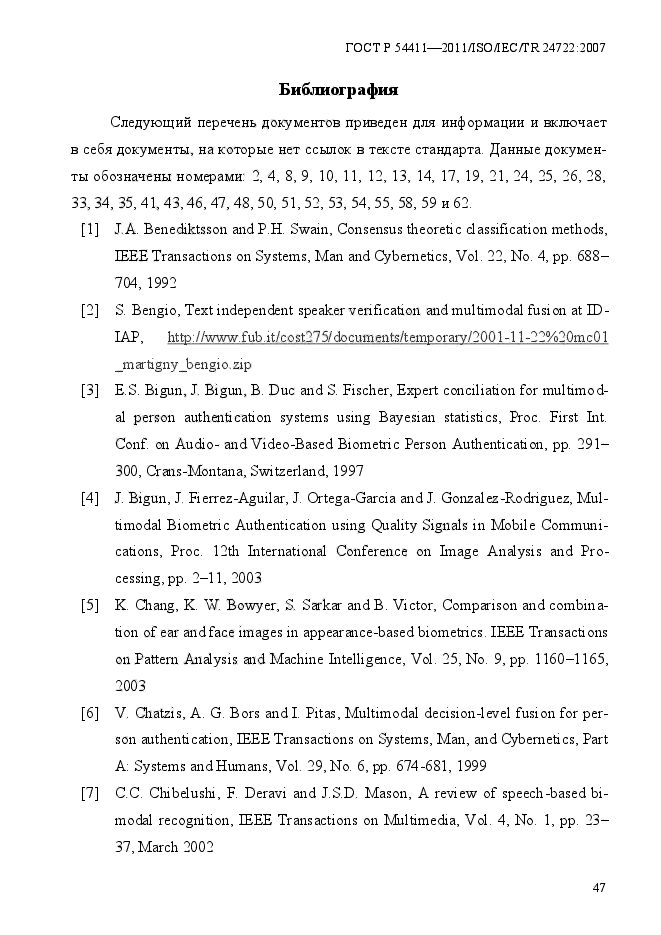 ГОСТ Р 54411—2011/ISO/IEC/TR 24722:2007

Библиография

Следующий перечень документов приведен для информации и включает в себя документы, на которые нет ссылок в тексте стандарта. Данные документы обозначены номерами: 2, 4, 8, 9, 10, 11, 12, 13, 14, 17, 19, 21, 24, 25, 26, 28, 33, 34, 35, 41, 43, 46, 47, 48, 50, 51, 52, 53, 54, 55, 58, 59 и 62.

[1] J.A. Benediktsson and P.H. Swain, Consensus theoretic classification methods, IEEE Transactions on Systems, Man and Cybernetics, Vol. 22, No. 4, pp. 688–704, 1992

[2] S. Bengio, Text independent speaker verification and multimodal fusion at IDIAP, http://www.fub.it/cost275/documents/temporary/2001-11-22%20mc01_martigny_bengio.zip

[3] E.S. Bigun, J. Bigun, B. Duc and S. Fischer, Expert conciliation for multimodal person authentication systems using Bayesian statistics, Proc. First Int. Conf. on Audio- and Video-Based Biometric Person Authentication, pp. 291–300, Crans-Montana, Switzerland, 1997

[4] J. Bigun, J. Fierrez-Aguilar, J. Ortega-Garcia and J. Gonzalez-Rodriguez, Multimodal Biometric Authentication using Quality Signals in Mobile Communications, Proc. 12th International Conference on Image Analysis and Processing, pp. 2–11, 2003

[5] K. Chang, K. W. Bowyer, S. Sarkar and B. Victor, Comparison and combination of ear and face images in appearance-based biometrics. IEEE Transactions on Pattern Analysis and Machine Intelligence, Vol. 25, No. 9, pp. 1160–1165, 2003

[6] V. Chatzis, A. G. Bors and I. Pitas, Multimodal decision-level fusion for person authentication, IEEE Transactions on Systems, Man, and Cybernetics, Part A: Systems and Humans, Vol. 29, No. 6, pp. 674-681, 1999

[7] C.C. Chibelushi, F. Deravi and J.S.D. Mason, A review of speech-based bimodal recognition, IEEE Transactions on Multimedia, Vol. 4, No. 1, pp. 23–37, March 2002

47